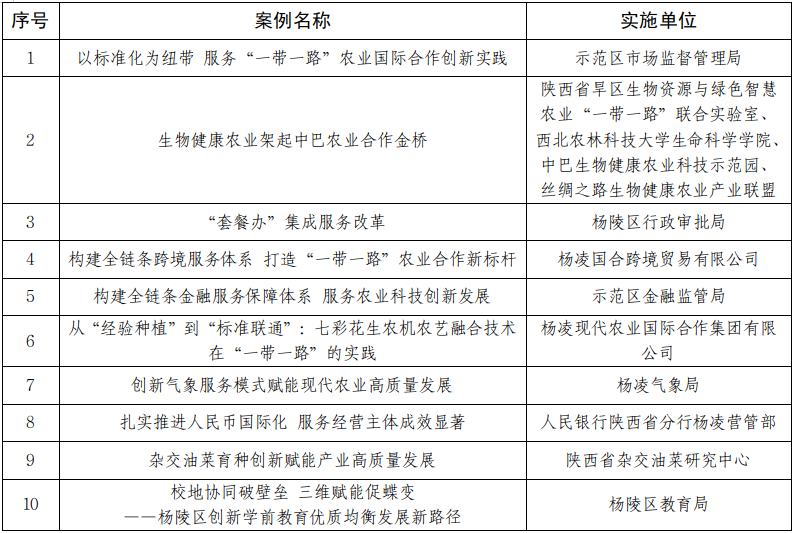 | 序号 | 案例名称 | 实施单位 |
|---|---|---|
| 1 | 以标准化为纽带 服务“一带一路”农业国际合作创新实践 | 示范区市场监督管理局 |
| 2 | 生物健康农业架起中巴农业合作金桥 | 陕西省旱区生物资源与绿色智慧农业“一带一路”联合实验室、西北农林科技大学生命科学学院、中巴生物健康农业科技示范园、丝绸之路生物健康农业产业联盟 |
| 3 | “套餐办”集成服务改革 | 杨陵区行政审批局 |
| 4 | 构建全链条跨境服务体系 打造“一带一路”农业合作新标杆 | 杨凌国合跨境贸易有限公司 |
| 5 | 构建全链条金融服务保障体系 服务农业科技创新发展 | 示范区金融监管局 |
| 6 | 从“经验种植”到“标准联通”：七彩花生农机农艺融合技术在“一带一路”的实践 | 杨凌现代农业国际合作集团有限公司 |
| 7 | 创新气象服务模式赋能现代农业高质量发展 | 杨凌气象局 |
| 8 | 扎实推进人民币国际化 服务经营主体成效显著 | 人民银行陕西省分行杨凌营管部 |
| 9 | 杂交油菜育种创新赋能产业高质量发展 | 陕西省杂交油菜研究中心 |
| 10 | 校地协同破壁垒 三维赋能促蝶变 ——杨陵区创新学前教育优质均衡发展新路径 | 杨陵区教育局 |